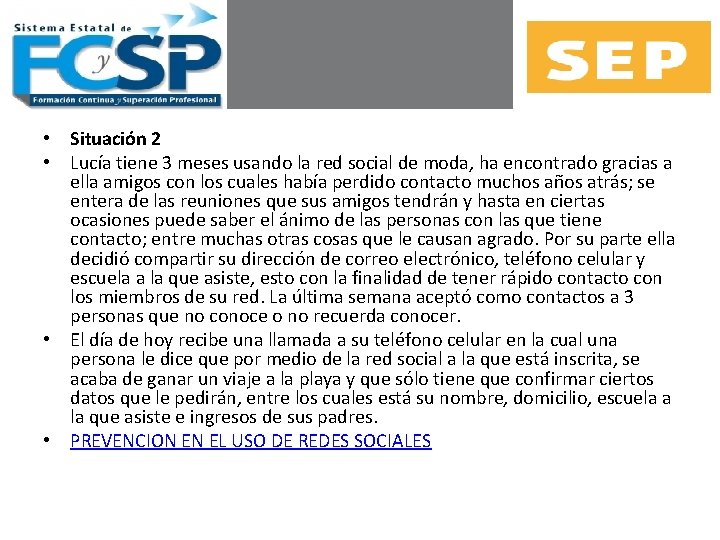 Sistema Estatal de
FCySP
Formación Continua y Superación Profesional

SEP

• Situación 2
• Lucía tiene 3 meses usando la red social de moda, ha encontrado gracias a ella amigos con los cuales había perdido contacto muchos años atrás; se entera de las reuniones que sus amigos tendrán y hasta en ciertas ocasiones puede saber el ánimo de las personas con las que tiene contacto; entre muchas otras cosas que le causan agrado. Por su parte ella decidió compartir su dirección de correo electrónico, teléfono celular y escuela a la que asiste, esto con la finalidad de tener rápido contacto con los miembros de su red. La última semana aceptó como contactos a 3 personas que no conoce o no recuerda conocer.
• El día de hoy recibe una llamada a su teléfono celular en la cual una persona le dice que por medio de la red social a la que está inscrita, se acaba de ganar un viaje a la playa y que sólo tiene que confirmar ciertos datos que le pedirán, entre los cuales está su nombre, domicilio, escuela a la que asiste e ingresos de sus padres.
• PREVENCION EN EL USO DE REDES SOCIALES